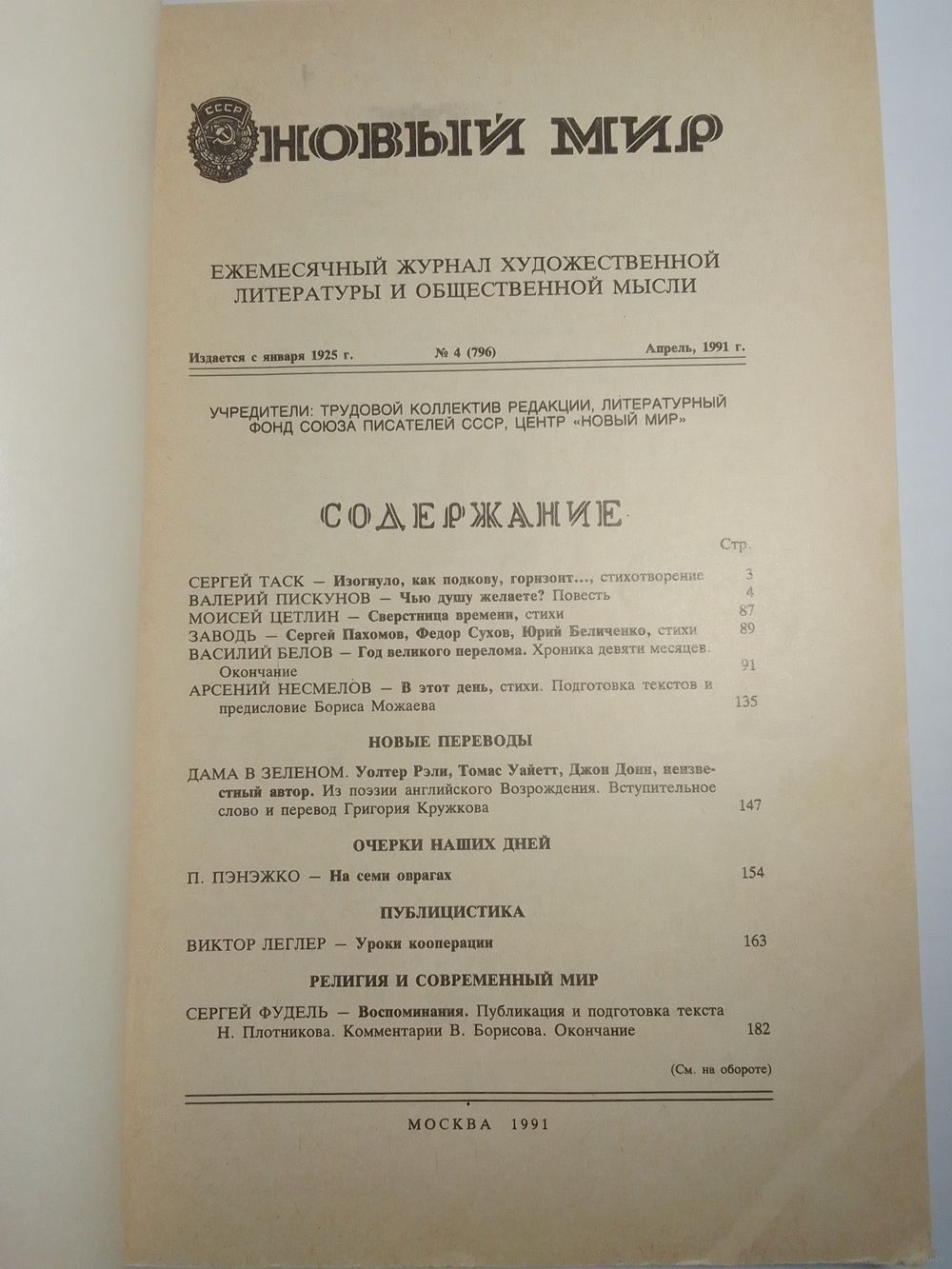 СССР

НОВЫЙ МИР

ЕЖЕМЕСЯЧНЫЙ ЖУРНАЛ ХУДОЖЕСТВЕННОЙ ЛИТЕРАТУРЫ И ОБЩЕСТВЕННОЙ МЫСЛИ

Издается с января 1925 г. № 4 (796) Апрель, 1991 г.

УЧРЕДИТЕЛИ: ТРУДОВОЙ КОЛЛЕКТИВ РЕДАКЦИИ, ЛИТЕРАТУРНЫЙ ФОНД СОЮЗА ПИСАТЕЛЕЙ СССР, ЦЕНТР «НОВЫЙ МИР»

СОДЕРЖАНИЕ

Стр.

СЕРГЕЙ ТАСК — Изогнуло, как подкову, горизонт..., стихотворение 3
ВАЛЕРИЙ ПИСКУНОВ — Чью душу желаете? Повесть 4
МОИСЕЙ ЦЕТЛИН — Сверстница времени, стихи 87
ЗАВОДЬ — Сергей Пахомов, Федор Сухов, Юрий Беличенко, стихи 89
ВАСИЛИЙ БЕЛОВ — Год великого перелома. Хроника девяти месяцев. Окончание 91
АРСЕНИЙ НЕСМЕЛОВ — В этот день, стихи. Подготовка текстов и предисловие Бориса Можаева 135

НОВЫЕ ПЕРЕВОДЫ

ДАМА В ЗЕЛЕНОМ. Уолтер Рэли, Томас Уайетт, Джон Донн, неизвестный автор. Из поэзии английского Возрождения. Вступительное слово и перевод Григория Кружкова 147

ОЧЕРКИ НАШИХ ДНЕЙ

П. ПЭНЭЖКО — На семи оврагах 154

ПУБЛИЦИСТИКА

ВИКТОР ЛЕГЛЕР — Уроки кооперации 163

РЕЛИГИЯ И СОВРЕМЕННЫЙ МИР

СЕРГЕЙ ФУДЕЛЬ — Воспоминания. Публикация и подготовка текста Н. Плотникова. Комментарии В. Борисова. Окончание 182

(См. на обороте)

МОСКВА 1991